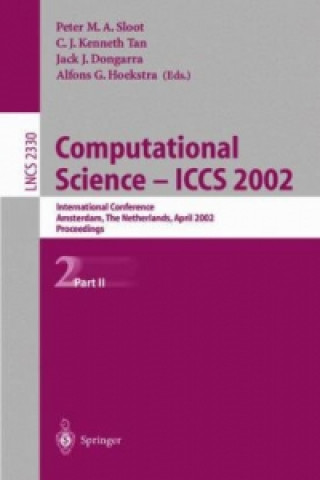 Peter M. A. Sloot
C. J. Kenneth Tan
Jack J. Dongarra
Alfons G. Hoekstra (Eds.)

LNCS 2330

Computational Science – ICCS 2002

International Conference
Amsterdam, The Netherlands, April 2002
Proceedings

2 Part II

Springer